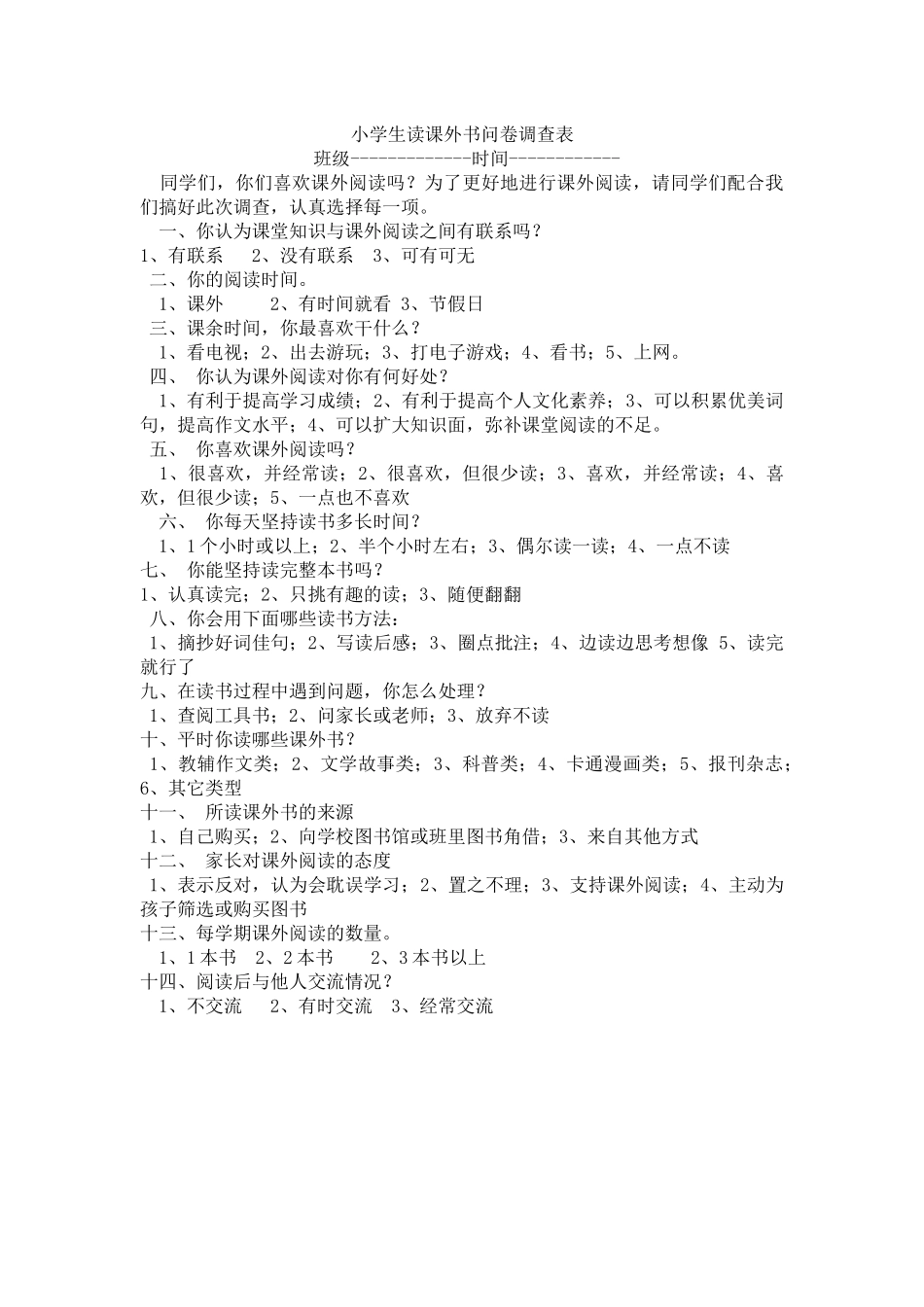 小学生读课外书问卷调查表
班级-------------时间------------

同学们，你们喜欢课外阅读吗？为了更好地进行课外阅读，请同学们配合我们搞好此次调查，认真选择每一项。

一、你认为课堂知识与课外阅读之间有联系吗？
1、有联系　2、没有联系　3、可有可无

二、你的阅读时间。
1、课外　2、有时间就看　3、节假日

三、课余时间，你最喜欢干什么？
1、看电视；2、出去游玩；3、打电子游戏；4、看书；5、上网。

四、 你认为课外阅读对你有何好处？
1、有利于提高学习成绩；2、有利于提高个人文化素养；3、可以积累优美词句，提高作文水平；4、可以扩大知识面，弥补课堂阅读的不足。

五、 你喜欢课外阅读吗？
1、很喜欢，并经常读；2、很喜欢，但很少读；3、喜欢，并经常读；4、喜欢，但很少读；5、一点也不喜欢

六、 你每天坚持读书多长时间？
1、1个小时或以上；2、半个小时左右；3、偶尔读一读；4、一点不读

七、 你能坚持读完整本书吗？
1、认真读完；2、只挑有趣的读；3、随便翻翻

八、你会用下面哪些读书方法：
1、摘抄好词佳句；2、写读后感；3、圈点批注；4、边读边思考想像 5、读完就行了

九、在读书过程中遇到问题，你怎么处理？
1、查阅工具书；2、问家长或老师；3、放弃不读

十、平时你读哪些课外书？
1、教辅作文类；2、文学故事类；3、科普类；4、卡通漫画类；5、报刊杂志；6、其它类型

十一、 所读课外书的来源
1、自己购买；2、向学校图书馆或班里图书角借；3、来自其他方式

十二、 家长对课外阅读的态度
1、表示反对，认为会耽误学习；2、置之不理；3、支持课外阅读；4、主动为孩子筛选或购买图书

十三、每学期课外阅读的数量。
1、1本书　2、2本书　2、3本书以上

十四、阅读后与他人交流情况？
1、不交流　2、有时交流　3、经常交流